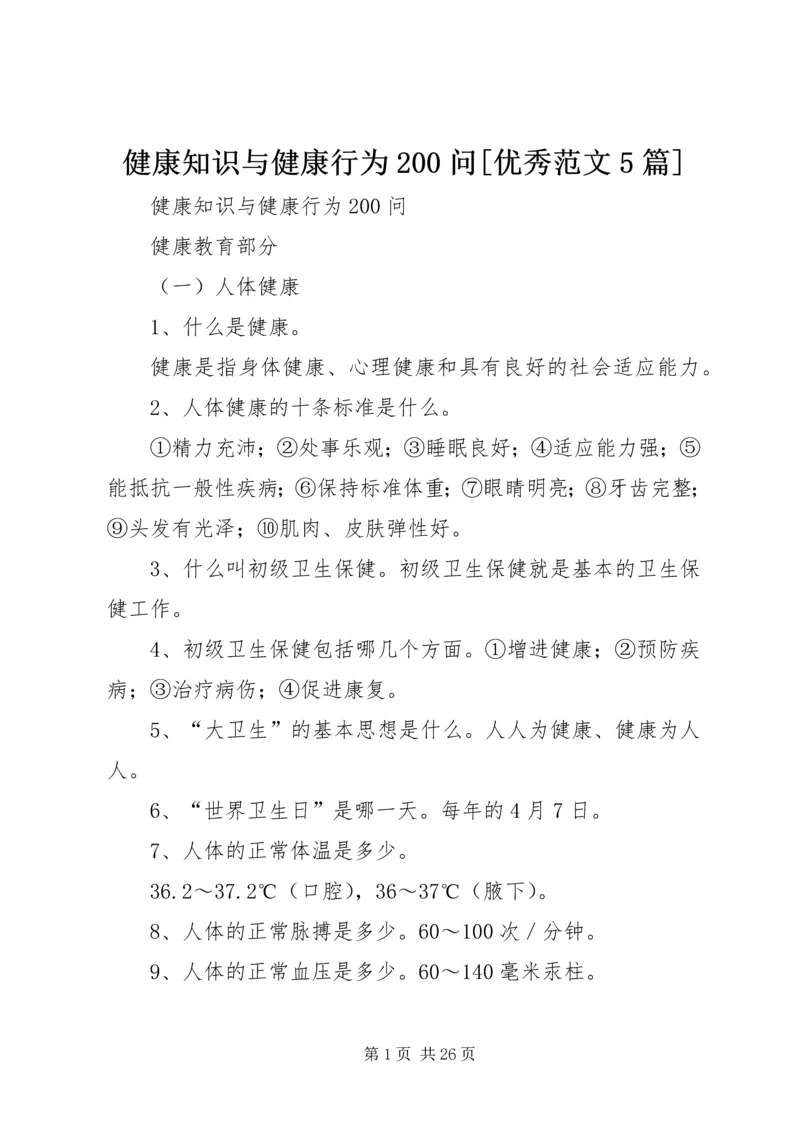 健康知识与健康行为200问[优秀范文5篇]

健康知识与健康行为200问

健康教育部分

（一）人体健康

1、什么是健康。

健康是指身体健康、心理健康和具有良好的社会适应能力。

2、人体健康的十条标准是什么。

①精力充沛；②处事乐观；③睡眠良好；④适应能力强；⑤能抵抗一般性疾病；⑥保持标准体重；⑦眼睛明亮；⑧牙齿完整；⑨头发有光泽；⑩肌肉、皮肤弹性好。

3、什么叫初级卫生保健。初级卫生保健就是基本的卫生保健工作。

4、初级卫生保健包括哪几个方面。①增进健康；②预防疾病；③治疗病伤；④促进康复。

5、“大卫生”的基本思想是什么。人人为健康、健康为人人。

6、“世界卫生日”是哪一天。每年的4月7日。

7、人体的正常体温是多少。

36.2～37.2℃（口腔），36～37℃（腋下）。

8、人体的正常脉搏是多少。60～100次/分钟。

9、人体的正常血压是多少。60～140毫米汞柱。

第1页 共26页